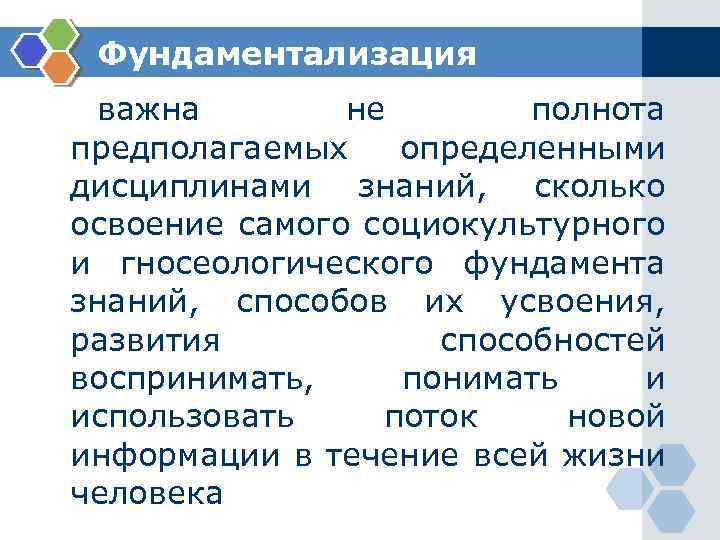 Фундаментализация

важна не полнота предполагаемых определенными дисциплинами знаний, сколько освоение самого социокультурного и гносеологического фундамента знаний, способов их усвоения, развития способностей воспринимать, понимать и использовать поток новой информации в течение всей жизни человека